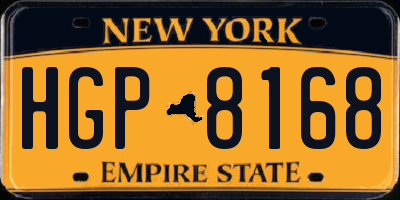 NEW YORK

HGP 8168

EMPIRE STATE